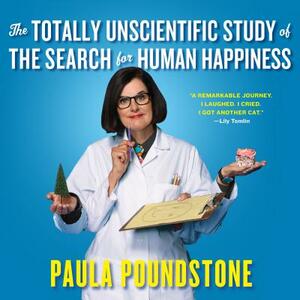 The TOTALLY UNSCIENTIFIC STUDY of THE SEARCH for HUMAN HAPPINESS

"A REMARKABLE JOURNEY. I LAUGHED. I CRIED. I GOT ANOTHER CAT."
—Lily Tomlin

PAULA POUNDSTONE